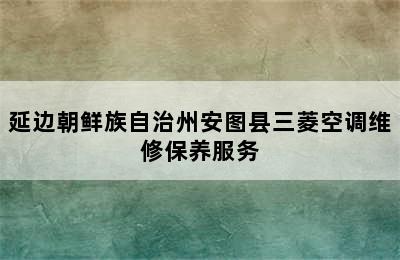 延边朝鲜族自治州安图县三菱空调维修保养服务